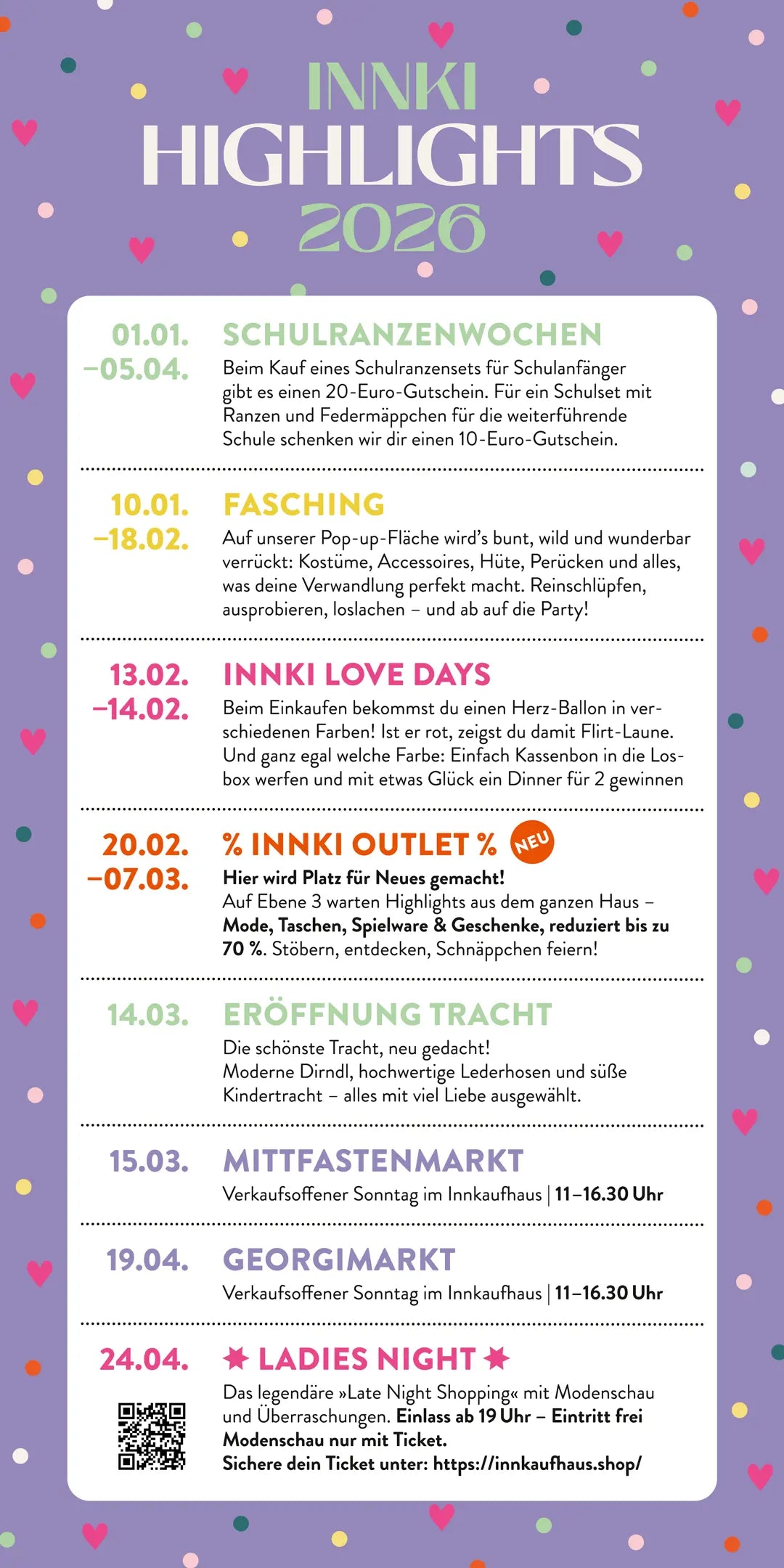 INNKI
HIGHLIGHTS
2026

01.01.
–05.04.

SCHULRANZENWOCHEN

Beim Kauf eines Schulranzensets für Schulanfänger gibt es einen 20-Euro-Gutschein. Für ein Schulset mit Ranzen und Federmäppchen für die weiterführende Schule schenken wir dir einen 10-Euro-Gutschein.

10.01.
–18.02.

FASCHING

Auf unserer Pop-up-Fläche wird's bunt, wild und wunderbar verrückt: Kostüme, Accessoires, Hüte, Perücken und alles, was deine Verwandlung perfekt macht. Reinschlüpfen, ausprobieren, loslachen – und ab auf die Party!

13.02.
–14.02.

INNKI LOVE DAYS

Beim Einkaufen bekommst du einen Herz-Ballon in verschiedenen Farben! Ist er rot, zeigst du damit Flirt-Laune. Und ganz egal welche Farbe: Einfach Kassenbon in die Losbox werfen und mit etwas Glück ein Dinner für 2 gewinnen

20.02.
–07.03.

% INNKI OUTLET % NEU

Hier wird Platz für Neues gemacht!
Auf Ebene 3 warten Highlights aus dem ganzen Haus – Mode, Taschen, Spielware & Geschenke, reduziert bis zu 70 %. Stöbern, entdecken, Schnäppchen feiern!

14.03.

ERÖFFNUNG TRACHT

Die schönste Tracht, neu gedacht!
Moderne Dirndl, hochwertige Lederhosen und süße Kindertracht – alles mit viel Liebe ausgewählt.

15.03.

MITTFASTENMARKT

Verkaufsoffener Sonntag im Innkaufhaus | 11–16.30 Uhr

19.04.

GEORGIMARKT

Verkaufsoffener Sonntag im Innkaufhaus | 11–16.30 Uhr

24.04.

LADIES NIGHT

Das legendäre »Late Night Shopping« mit Modenschau und Überraschungen. Einlass ab 19 Uhr – Eintritt frei
Modenschau nur mit Ticket.
Sichere dein Ticket unter: https://innkaufhaus.shop/